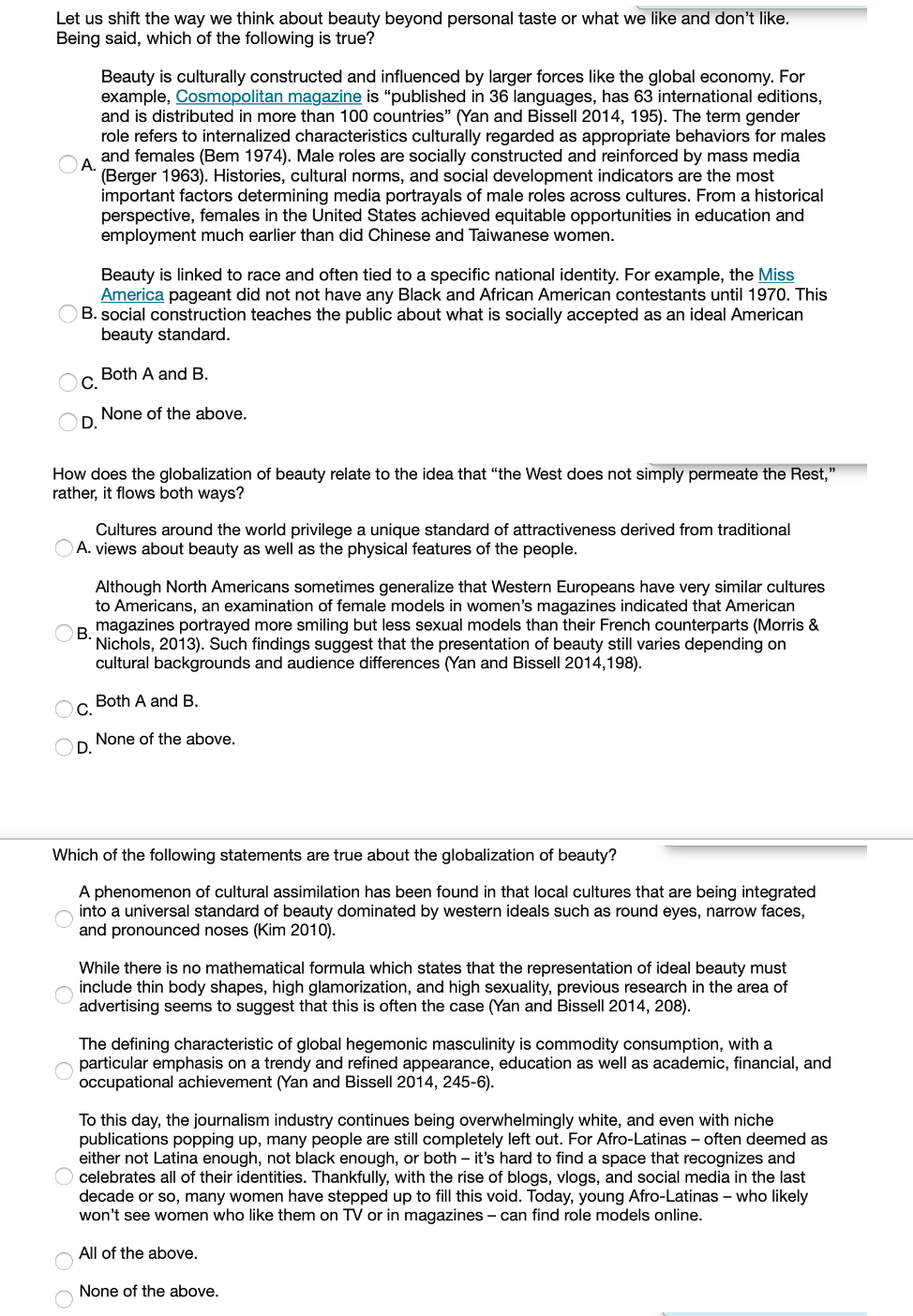 Let us shift the way we think about beauty beyond personal taste or what we like and don't like. Being said, which of the following is true?

A. Beauty is culturally constructed and influenced by larger forces like the global economy. For example, Cosmopolitan magazine is "published in 36 languages, has 63 international editions, and is distributed in more than 100 countries" (Yan and Bissell 2014, 195). The term gender role refers to internalized characteristics culturally regarded as appropriate behaviors for males and females (Bem 1974). Male roles are socially constructed and reinforced by mass media (Berger 1963). Histories, cultural norms, and social development indicators are the most important factors determining media portrayals of male roles across cultures. From a historical perspective, females in the United States achieved equitable opportunities in education and employment much earlier than did Chinese and Taiwanese women.

B. Beauty is linked to race and often tied to a specific national identity. For example, the Miss America pageant did not not have any Black and African American contestants until 1970. This social construction teaches the public about what is socially accepted as an ideal American beauty standard.

C. Both A and B.

D. None of the above.

How does the globalization of beauty relate to the idea that "the West does not simply permeate the Rest," rather, it flows both ways?

A. Cultures around the world privilege a unique standard of attractiveness derived from traditional views about beauty as well as the physical features of the people.

B. Although North Americans sometimes generalize that Western Europeans have very similar cultures to Americans, an examination of female models in women's magazines indicated that American magazines portrayed more smiling but less sexual models than their French counterparts (Morris & Nichols, 2013). Such findings suggest that the presentation of beauty still varies depending on cultural backgrounds and audience differences (Yan and Bissell 2014,198).

C. Both A and B.

D. None of the above.

Which of the following statements are true about the globalization of beauty?

A phenomenon of cultural assimilation has been found in that local cultures that are being integrated into a universal standard of beauty dominated by western ideals such as round eyes, narrow faces, and pronounced noses (Kim 2010).

While there is no mathematical formula which states that the representation of ideal beauty must include thin body shapes, high glamorization, and high sexuality, previous research in the area of advertising seems to suggest that this is often the case (Yan and Bissell 2014, 208).

The defining characteristic of global hegemonic masculinity is commodity consumption, with a particular emphasis on a trendy and refined appearance, education as well as academic, financial, and occupational achievement (Yan and Bissell 2014, 245-6).

To this day, the journalism industry continues being overwhelmingly white, and even with niche publications popping up, many people are still completely left out. For Afro-Latinas – often deemed as either not Latina enough, not black enough, or both – it's hard to find a space that recognizes and celebrates all of their identities. Thankfully, with the rise of blogs, vlogs, and social media in the last decade or so, many women have stepped up to fill this void. Today, young Afro-Latinas – who likely won't see women who like them on TV or in magazines – can find role models online.

All of the above.

None of the above.